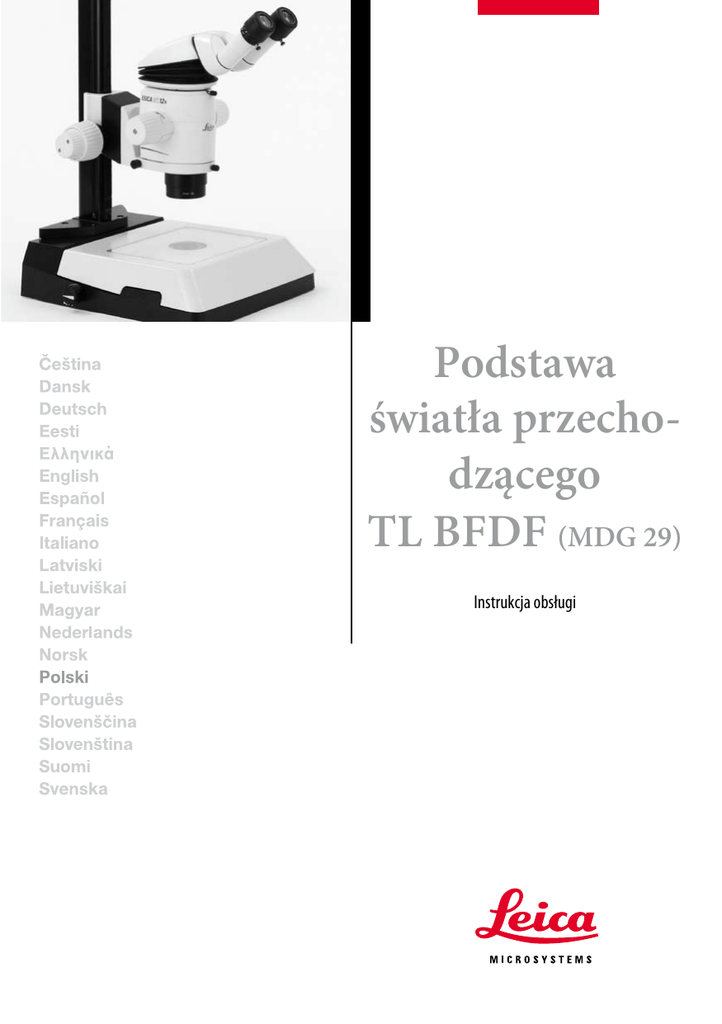 Čeština
Dansk
Deutsch
Eesti
Ελληνικά
English
Español
Français
Italiano
Latviski
Lietuviškai
Magyar
Nederlands
Norsk
Polski
Português
Slovenščina
Slovenština
Suomi
Svenska

Podstawa światła przechodzącego TL BFDF (MDG 29)

Instrukcja obsługi

Leica
MICROSYSTEMS